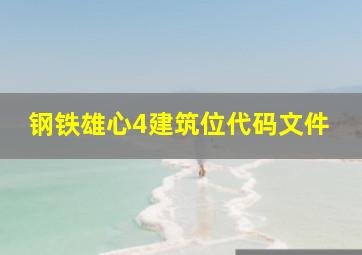 钢铁雄心4建筑位代码文件